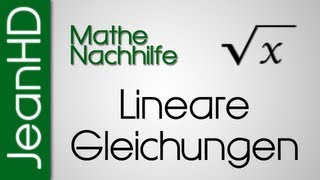 JeanHD

Mathe Nachhilfe

$\sqrt{x}$

Lineare Gleichungen